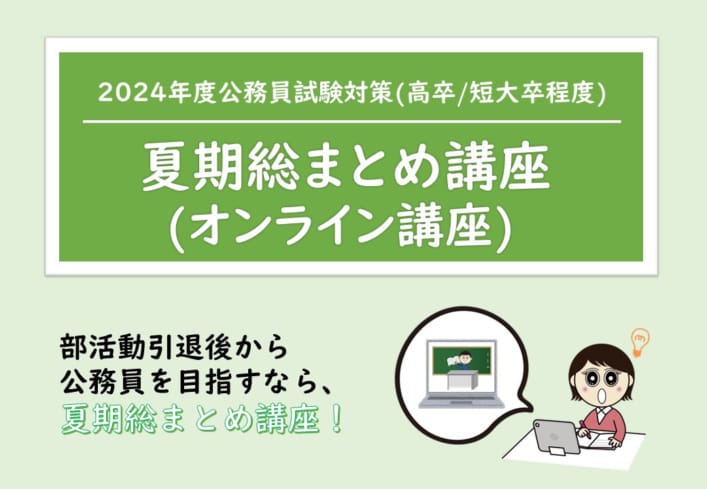 2024年度公務員試験対策(高卒/短大卒程度)

夏期総まとめ講座
(オンライン講座)

部活動引退後から
公務員を目指すなら、
夏期総まとめ講座！